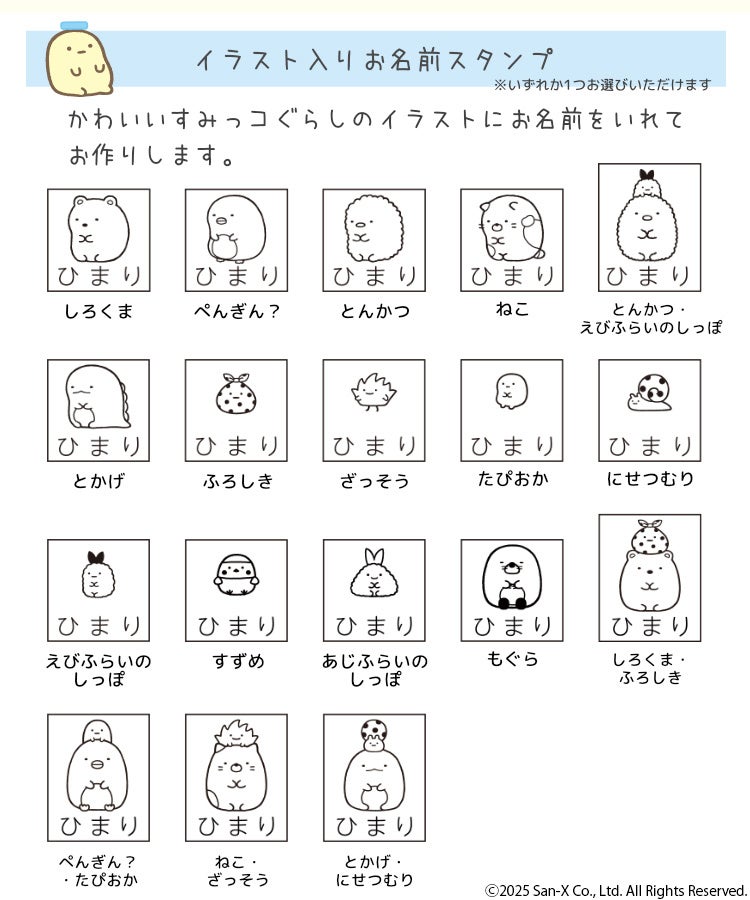 イラスト入りお名前スタンプ
※いずれか1つお選びいただけます

かわいいすみっコぐらしのイラストにお名前をいれてお作りします。

ひまり
しろくま

ひまり
ぺんぎん？

ひまり
とんかつ

ひまり
ねこ

ひまり
とんかつ・えびふらいのしっぽ

ひまり
とかげ

ひまり
ふろしき

ひまり
ざっそう

ひまり
たぴおか

ひまり
にせつむり

ひまり
えびふらいのしっぽ

ひまり
すずめ

ひまり
あじふらいのしっぽ

ひまり
もぐら

ひまり
しろくま・ふろしき

ひまり
ぺんぎん？・たぴおか

ひまり
ねこ・ざっそう

ひまり
とかげ・にせつむり

©2025 San-X Co., Ltd. All Rights Reserved.